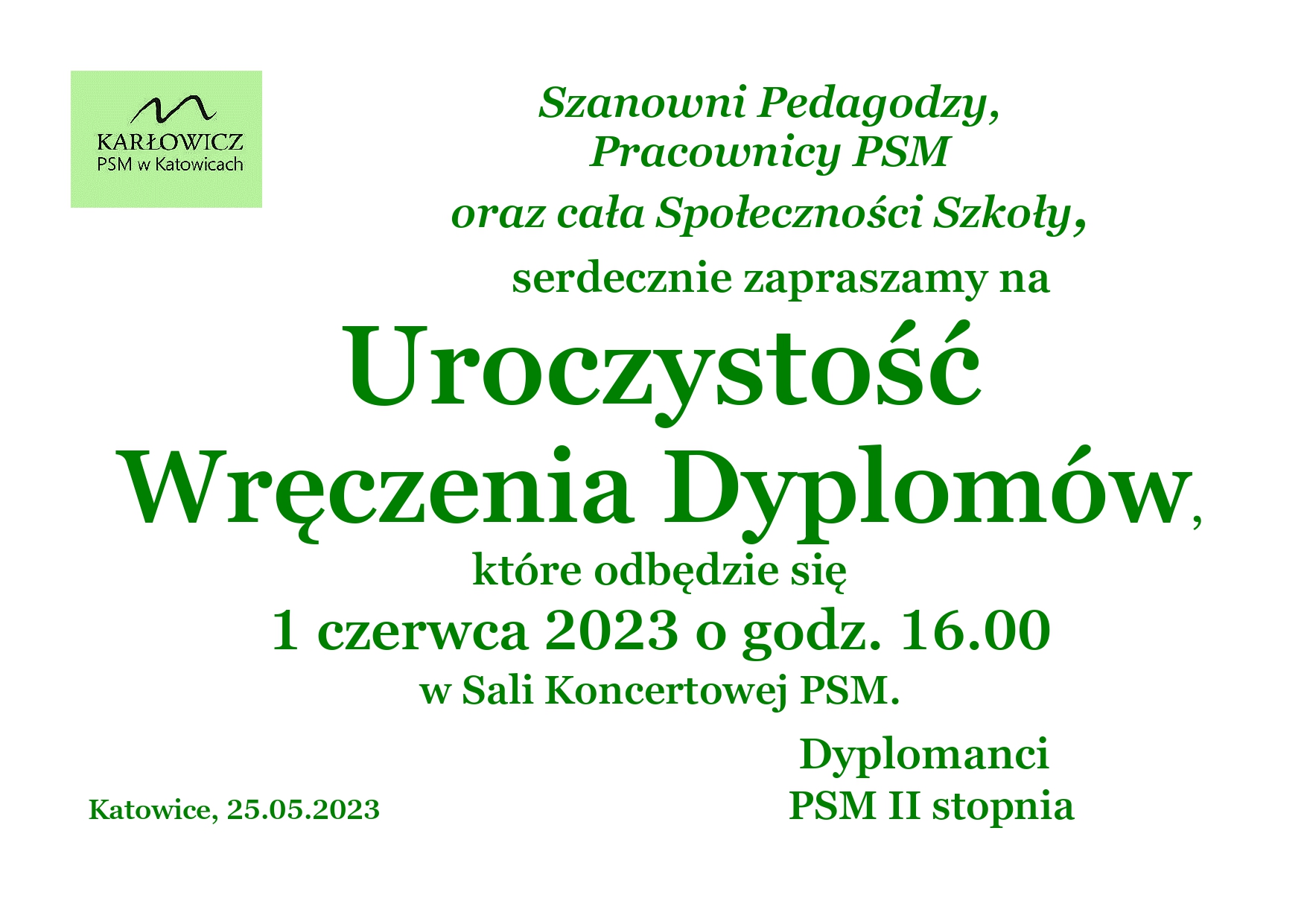 KARŁOWICZ
PSM w Katowicach

Szanowni Pedagodzy,
Pracownicy PSM
oraz cała Społeczności Szkoły,

serdecznie zapraszamy na

Uroczystość
Wręczenia Dyplomów,

które odbędzie się
1 czerwca 2023 o godz. 16.00
w Sali Koncertowej PSM.

Dyplomanci
PSM II stopnia

Katowice, 25.05.2023